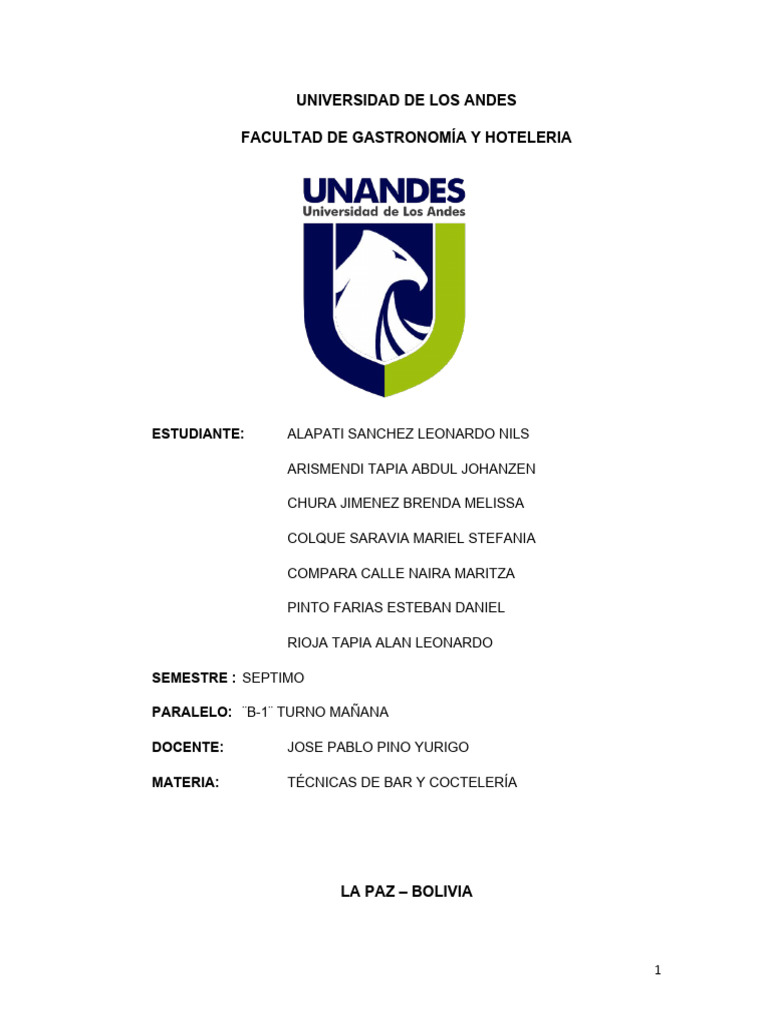 UNIVERSIDAD DE LOS ANDES

FACULTAD DE GASTRONOMÍA Y HOTELERIA

UNANDES
Universidad de Los Andes

ESTUDIANTE: ALAPATI SANCHEZ LEONARDO NILS
ARISMENDI TAPIA ABDUL JOHANZEN
CHURA JIMENEZ BRENDA MELISSA
COLQUE SARAVIA MARIEL STEFANIA
COMPARA CALLE NAIRA MARITZA
PINTO FARIAS ESTEBAN DANIEL
RIOJA TAPIA ALAN LEONARDO

SEMESTRE : SEPTIMO

PARALELO: ¨B-1¨ TURNO MAÑANA

DOCENTE: JOSE PABLO PINO YURIGO

MATERIA: TÉCNICAS DE BAR Y COCTELERÍA

LA PAZ – BOLIVIA

1